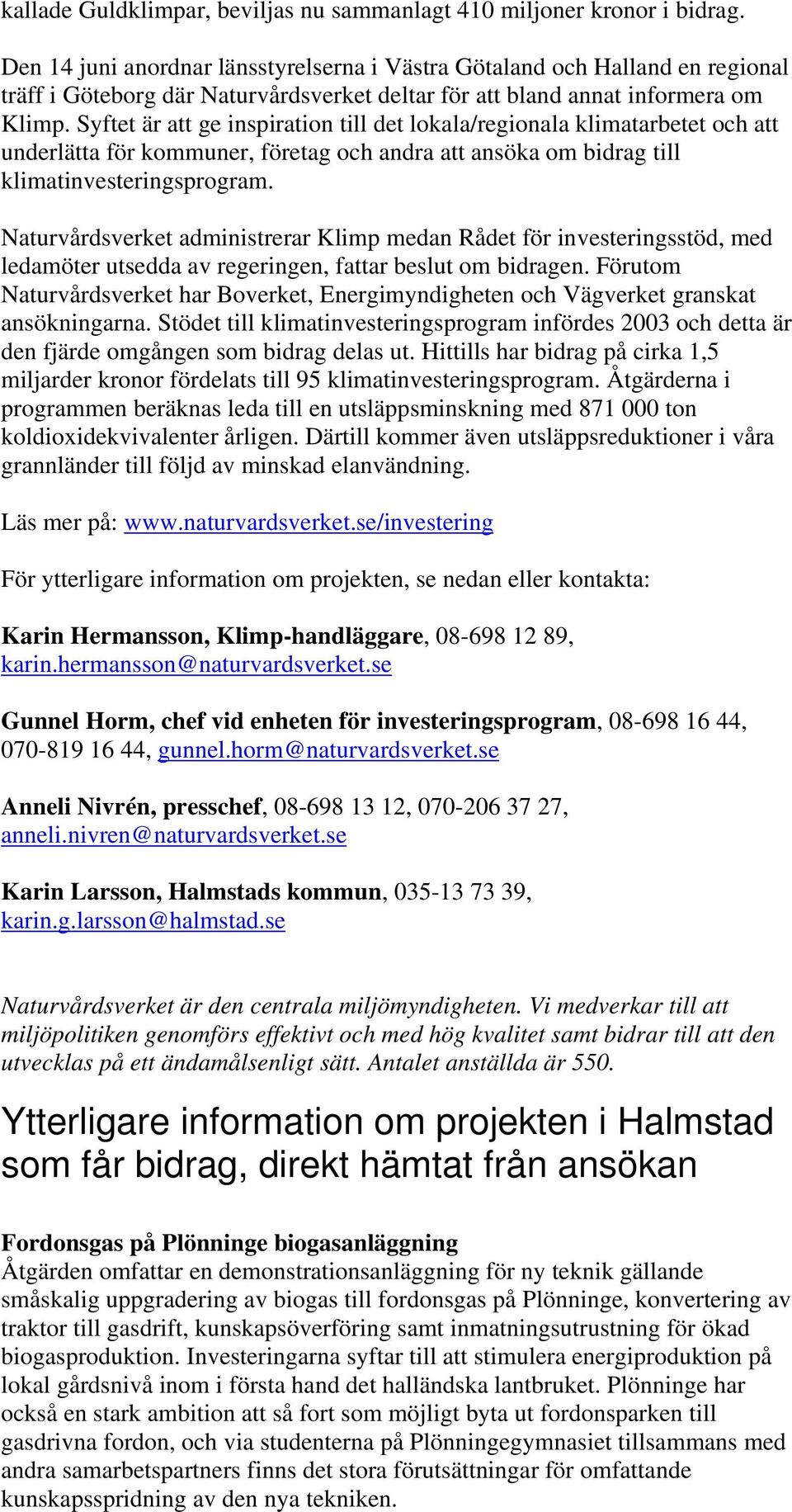 kallade Guldklimpar, beviljas nu sammanlagt 410 miljoner kronor i bidrag.

Den 14 juni anordnar länsstyrelserna i Västra Götaland och Halland en regional träff i Göteborg där Naturvårdsverket deltar för att bland annat informera om Klimp. Syftet är att ge inspiration till det lokala/regionala klimatarbetet och att underlätta för kommuner, företag och andra att ansöka om bidrag till klimatinvesteringsprogram.

Naturvårdsverket administrerar Klimp medan Rådet för investeringsstöd, med ledamöter utsedda av regeringen, fattar beslut om bidragen. Förutom Naturvårdsverket har Boverket, Energimyndigheten och Vägverket granskat ansökningarna. Stödet till klimatinvesteringsprogram infördes 2003 och detta är den fjärde omgången som bidrag delas ut. Hittills har bidrag på cirka 1,5 miljarder kronor fördelats till 95 klimatinvesteringsprogram. Åtgärderna i programmen beräknas leda till en utsläppsminskning med 871 000 ton koldioxidekvivalenter årligen. Därtill kommer även utsläppsreduktioner i våra grannländer till följd av minskad elanvändning.

Läs mer på: www.naturvardsverket.se/investering

För ytterligare information om projekten, se nedan eller kontakta:

Karin Hermansson, Klimp-handläggare, 08-698 12 89, karin.hermansson@naturvardsverket.se

Gunnel Horm, chef vid enheten för investeringsprogram, 08-698 16 44, 070-819 16 44, gunnel.horm@naturvardsverket.se

Anneli Nivrén, presschef, 08-698 13 12, 070-206 37 27, anneli.nivren@naturvardsverket.se

Karin Larsson, Halmstads kommun, 035-13 73 39, karin.g.larsson@halmstad.se

Naturvårdsverket är den centrala miljömyndigheten. Vi medverkar till att miljöpolitiken genomförs effektivt och med hög kvalitet samt bidrar till att den utvecklas på ett ändamålsenligt sätt. Antalet anställda är 550.

Ytterligare information om projekten i Halmstad som får bidrag, direkt hämtat från ansökan

Fordonsgas på Plönninge biogasanläggning
Åtgärden omfattar en demonstrationsanläggning för ny teknik gällande småskalig uppgradering av biogas till fordonsgas på Plönninge, konvertering av traktor till gasdrift, kunskapsöverföring samt inmatningsutrustning för ökad biogasproduktion. Investeringarna syftar till att stimulera energiproduktion på lokal gårdsnivå inom i första hand det halländska lantbruket. Plönninge har också en stark ambition att så fort som möjligt byta ut fordonsparken till gasdrivna fordon, och via studenterna på Plönningegymnasiet tillsammans med andra samarbetspartners finns det stora förutsättningar för omfattande kunskapsspridning av den nya tekniken.